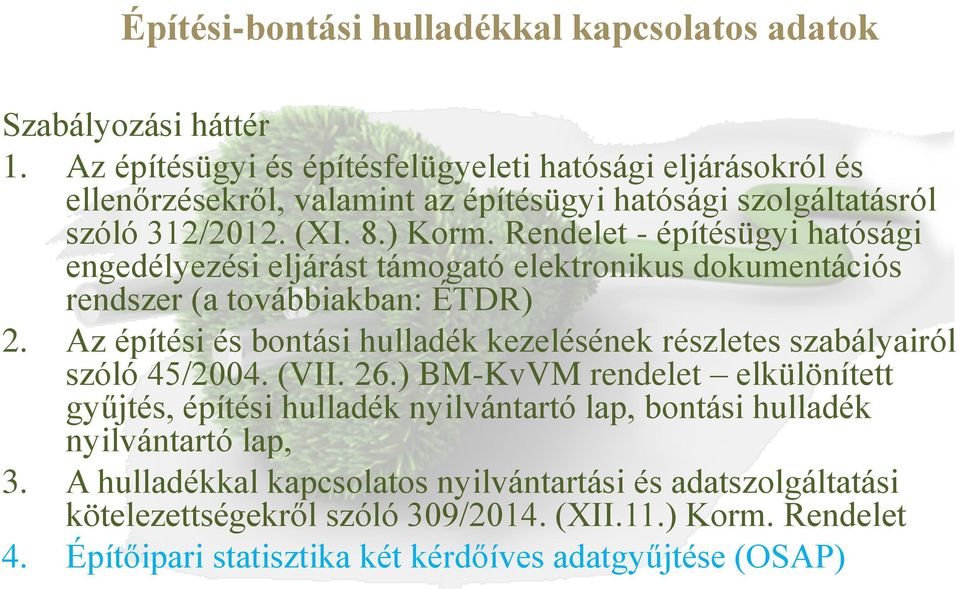 Építési-bontási hulladékkal kapcsolatos adatok

Szabályozási háttér

1. Az építésügyi és építésfelügyeleti hatósági eljárásokról és ellenőrzésekről, valamint az építésügyi hatósági szolgáltatásról szóló 312/2012. (XI. 8.) Korm. Rendelet - építésügyi hatósági engedélyezési eljárást támogató elektronikus dokumentációs rendszer (a továbbiakban: ÉTDR)
2. Az építési és bontási hulladék kezelésének részletes szabályairól szóló 45/2004. (VII. 26.) BM-KvVM rendelet – elkülönített gyűjtés, építési hulladék nyilvántartó lap, bontási hulladék nyilvántartó lap,
3. A hulladékkal kapcsolatos nyilvántartási és adatszolgáltatási kötelezettségekről szóló 309/2014. (XII.11.) Korm. Rendelet
4. Építőipari statisztika két kérdőíves adatgyűjtése (OSAP)